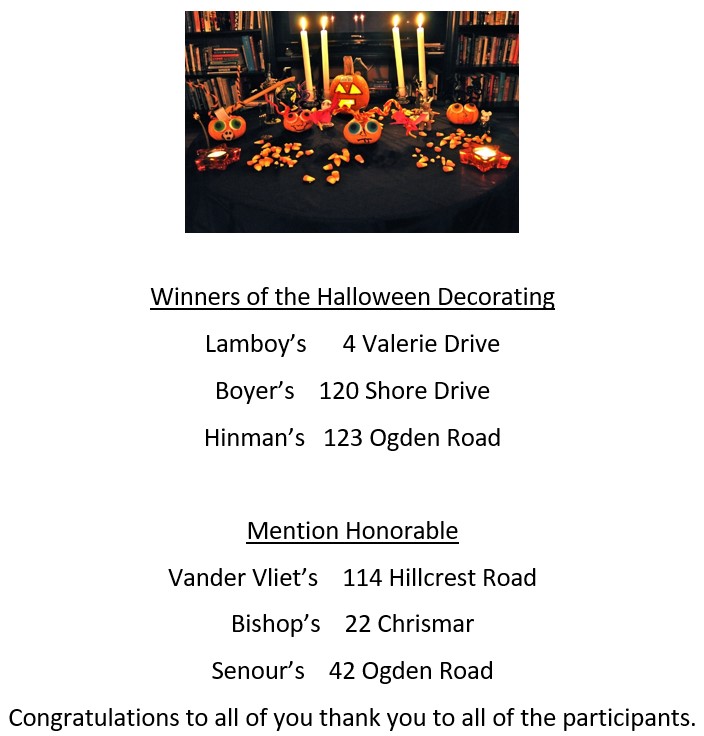 Winners of the Halloween Decorating

Lamboy’s 4 Valerie Drive

Boyer’s 120 Shore Drive

Hinman’s 123 Ogden Road

Mention Honorable

Vander Vliet’s 114 Hillcrest Road

Bishop’s 22 Chrismar

Senour’s 42 Ogden Road

Congratulations to all of you thank you to all of the participants.